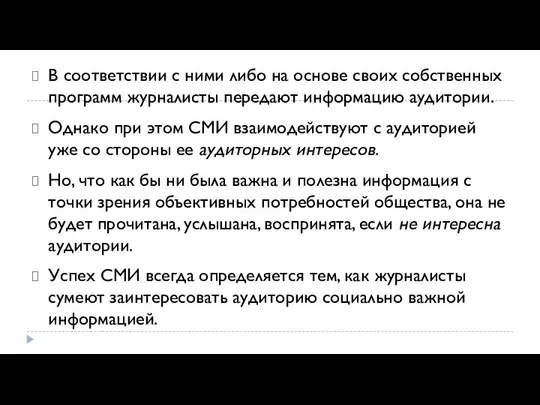 В соответствии с ними либо на основе своих собственных программ журналисты передают информацию аудитории.

Однако при этом СМИ взаимодействуют с аудиторией уже со стороны ее аудиторных интересов.

Но, что как бы ни была важна и полезна информация с точки зрения объективных потребностей общества, она не будет прочитана, услышана, воспринята, если не интересна аудитории.

Успех СМИ всегда определяется тем, как журналисты сумеют заинтересовать аудиторию социально важной информацией.